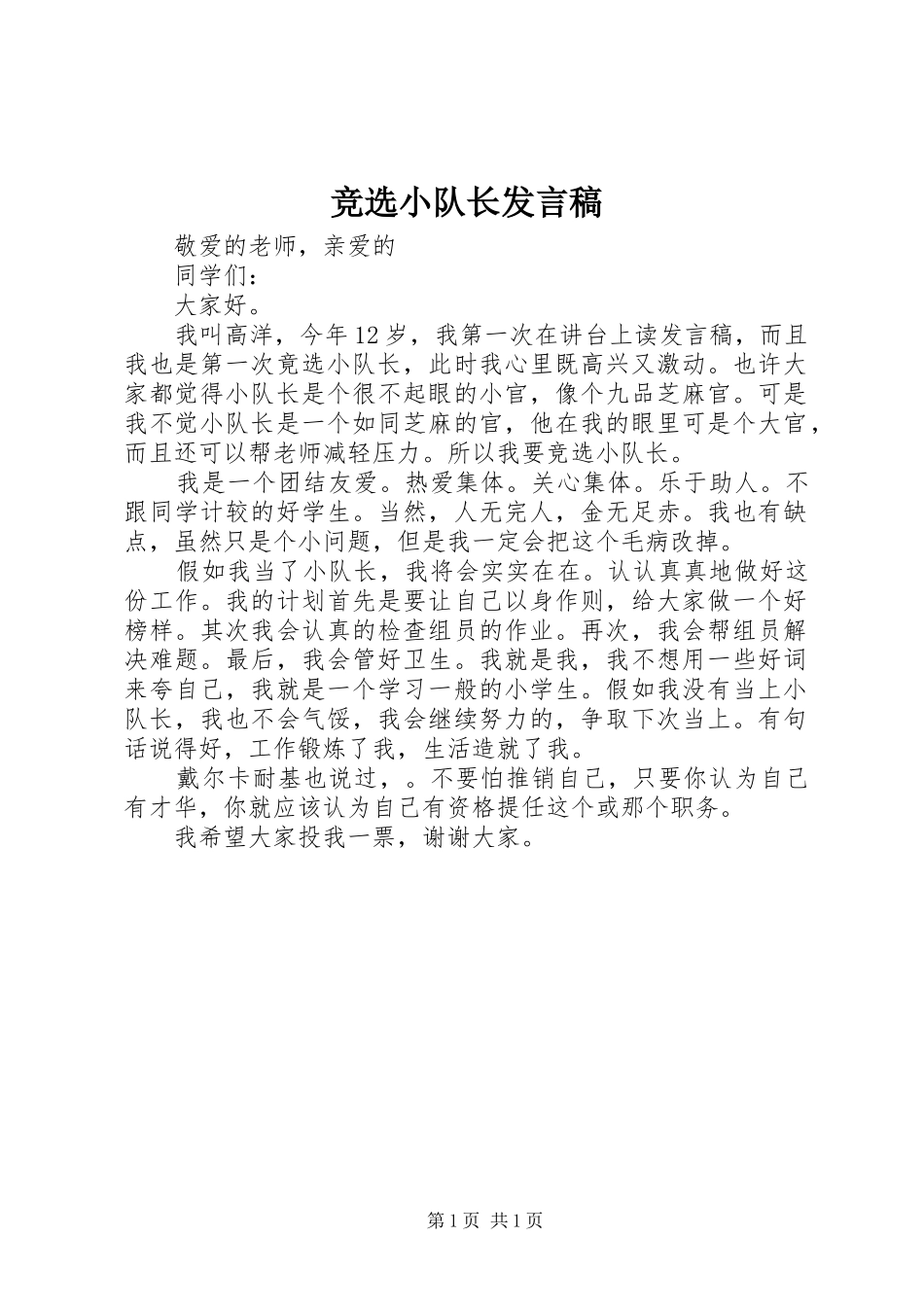 竞选小队长发言稿

敬爱的老师，亲爱的

同学们：

大家好。

我叫高洋，今年12岁，我第一次在讲台上读发言稿，而且我也是第一次竞选小队长，此时我心里既高兴又激动。也许大家都觉得小队长是个很不起眼的小官，像个九品芝麻官。可是我不觉小队长是一个如同芝麻的官，他在我的眼里可是个大官，而且还可以帮老师减轻压力。所以我要竞选小队长。

我是一个团结友爱。热爱集体。关心集体。乐于助人。不跟同学计较的好学生。当然，人无完人，金无足赤。我也有缺点，虽然只是个小问题，但是我一定会把这个毛病改掉。

假如我当了小队长，我将会实实在在。认认真真地做好这份工作。我的计划首先是要让自己以身作则，给大家做一个好榜样。其次我会认真的检查组员的作业。再次，我会帮组员解决难题。最后，我会管好卫生。我就是我，我不想用一些好词来夸自己，我就是一个学习一般的小学生。假如我没有当上小队长，我也不会气馁，我会继续努力的，争取下次当上。有句话说得好，工作锻炼了我，生活造就了我。

戴尔卡耐基也说过，。不要怕推销自己，只要你认为自己有才华，你就应该认为自己有资格提任这个或那个职务。

我希望大家投我一票，谢谢大家。

第1页 共1页